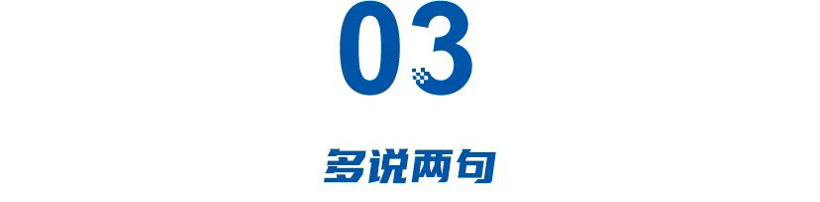 03

多说两句